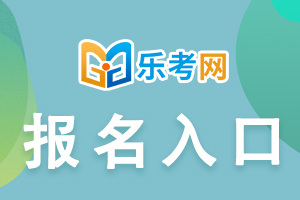 乐考网

报名入口